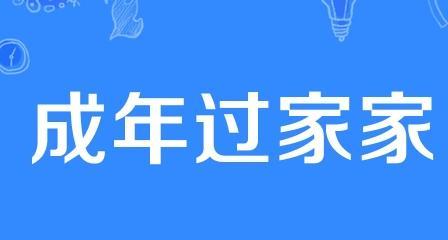 成年过家家